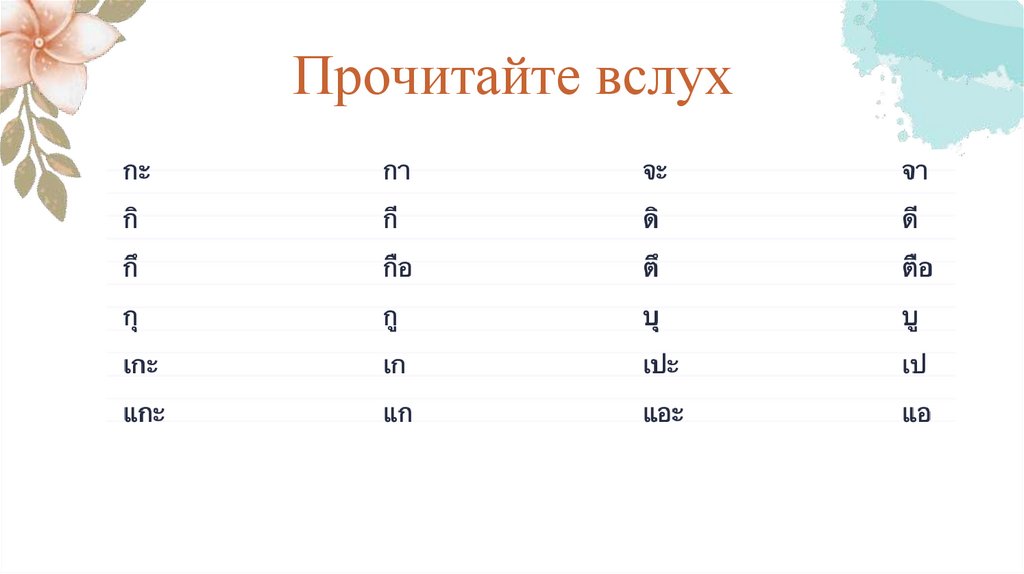 Прочитайте вслух

| กะ | กา | จะ | จา |
|---|---|---|---|
| กิ | กี | ดิ | ดี |
| กึ | กือ | ตึ | ตือ |
| กุ | กู | บุ | บู |
| เกะ | เก | เปะ | เป |
| แกะ | แก | แอะ | แอ |